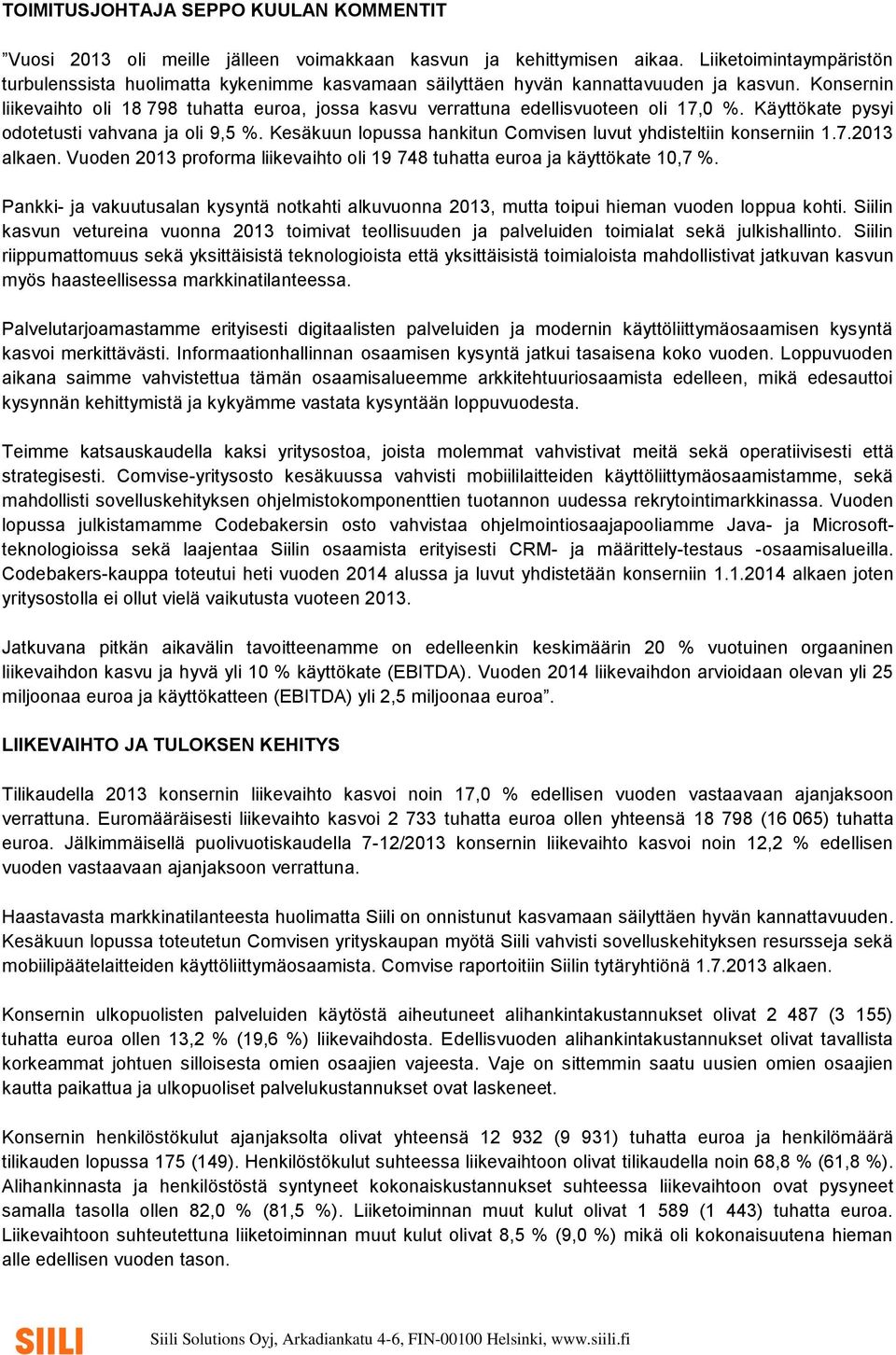 TOIMITUSJOHTAJA SEPPO KUULAN KOMMENTIT

”Vuosi 2013 oli meille jälleen voimakkaan kasvun ja kehittymisen aikaa. Liiketoimintaympäristön turbulenssista huolimatta kykenimme kasvamaan säilyttäen hyvän kannattavuuden ja kasvun. Konsernin liikevaihto oli 18 798 tuhatta euroa, jossa kasvu verrattuna edellisvuoteen oli 17,0 %. Käyttökate pysyi odotetusti vahvana ja oli 9,5 %. Kesäkuun lopussa hankitun Comvisen luvut yhdisteltiin konserniin 1.7.2013 alkaen. Vuoden 2013 proforma liikevaihto oli 19 748 tuhatta euroa ja käyttökate 10,7 %.

Pankki- ja vakuutusalan kysyntä notkahti alkuvuonna 2013, mutta toipui hieman vuoden loppua kohti. Siilin kasvun vetureina vuonna 2013 toimivat teollisuuden ja palveluiden toimialat sekä julkishallinto. Siilin riippumattomuus sekä yksittäisistä teknologioista että yksittäisistä toimialoista mahdollistivat jatkuvan kasvun myös haasteellisessa markkinatilanteessa.

Palvelutarjoamastamme erityisesti digitaalisten palveluiden ja modernin käyttöliittymäosaamisen kysyntä kasvoi merkittävästi. Informaationhallinnan osaamisen kysyntä jatkui tasaisena koko vuoden. Loppuvuoden aikana saimme vahvistettua tämän osaamisalueemme arkkitehtuuriosaamista edelleen, mikä edesauttoi kysynnän kehittymistä ja kykyämme vastata kysyntään loppuvuodesta.

Teimme katsauskaudella kaksi yritysostoa, joista molemmat vahvistivat meitä sekä operatiivisesti että strategisesti. Comvise-yritysosto kesäkuussa vahvisti mobiililaitteiden käyttöliittymäosaamistamme, sekä mahdollisti sovelluskehityksen ohjelmistokomponenttien tuotannon uudessa rekrytointimarkkinassa. Vuoden lopussa julkistamamme Codebakersin osto vahvistaa ohjelmointiosaajapooliamme Java- ja Microsoft-teknologioissa sekä laajentaa Siilin osaamista erityisesti CRM- ja määrittely-testaus -osaamisalueilla. Codebakers-kauppa toteutui heti vuoden 2014 alussa ja luvut yhdistetään konserniin 1.1.2014 alkaen joten yritysostolla ei ollut vielä vaikutusta vuoteen 2013.

Jatkuvana pitkän aikavälin tavoitteenamme on edelleenkin keskimäärin 20 % vuotuinen orgaaninen liikevaihdon kasvu ja hyvä yli 10 % käyttökate (EBITDA). Vuoden 2014 liikevaihdon arvioidaan olevan yli 25 miljoonaa euroa ja käyttökatteen (EBITDA) yli 2,5 miljoonaa euroa”.

LIIKEVAIHTO JA TULOKSEN KEHITYS

Tilikaudella 2013 konsernin liikevaihto kasvoi noin 17,0 % edellisen vuoden vastaavaan ajanjaksoon verrattuna. Euromääräisesti liikevaihto kasvoi 2 733 tuhatta euroa ollen yhteensä 18 798 (16 065) tuhatta euroa. Jälkimmäisellä puolivuotiskaudella 7-12/2013 konsernin liikevaihto kasvoi noin 12,2 % edellisen vuoden vastaavaan ajanjaksoon verrattuna.

Haastavasta markkinatilanteesta huolimatta Siili on onnistunut kasvamaan säilyttäen hyvän kannattavuuden. Kesäkuun lopussa toteutetun Comvisen yrityskaupan myötä Siili vahvisti sovelluskehityksen resursseja sekä mobiilipäätelaitteiden käyttöliittymäosaamista. Comvise raportoitiin Siilin tytäryhtiönä 1.7.2013 alkaen.

Konsernin ulkopuolisten palveluiden käytöstä aiheutuneet alihankintakustannukset olivat 2 487 (3 155) tuhatta euroa ollen 13,2 % (19,6 %) liikevaihdosta. Edellisvuoden alihankintakustannukset olivat tavallista korkeammat johtuen silloisesta omien osaajien vajeesta. Vaje on sittemmin saatu uusien omien osaajien kautta paikattua ja ulkopuoliset palvelukustannukset ovat laskeneet.

Konsernin henkilöstökulut ajanjaksolta olivat yhteensä 12 932 (9 931) tuhatta euroa ja henkilömäärä tilikauden lopussa 175 (149). Henkilöstökulut suhteessa liikevaihtoon olivat tilikaudella noin 68,8 % (61,8 %). Alihankinnasta ja henkilöstöstä syntyneet kokonaiskustannukset suhteessa liikevaihtoon ovat pysyneet samalla tasolla ollen 82,0 % (81,5 %). Liiketoiminnan muut kulut olivat 1 589 (1 443) tuhatta euroa. Liikevaihtoon suhteutettuna liiketoiminnan muut kulut olivat 8,5 % (9,0 %) mikä oli kokonaisuutena hieman alle edellisen vuoden tason.

SIILI Siili Solutions Oyj, Arkadiankatu 4-6, FIN-00100 Helsinki, www.siili.fi